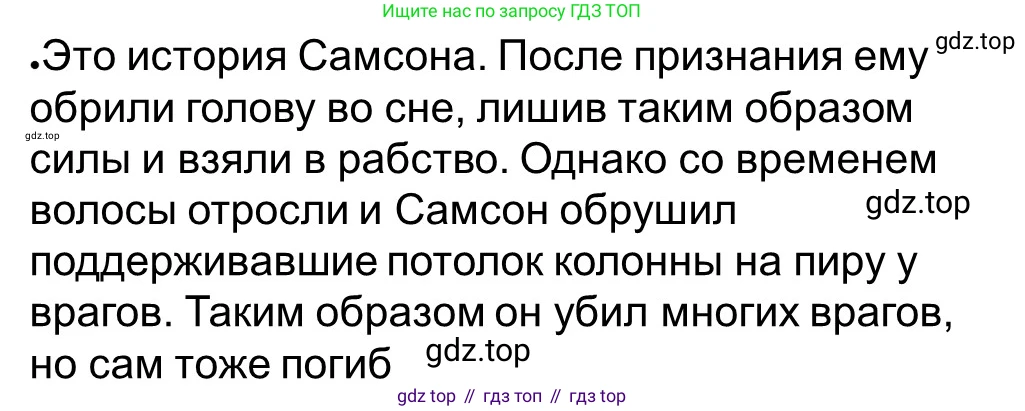 Ищите нас по запросу ГДЗ ТОП

•Это история Самсона. После признания ему обрили голову во сне, лишив таким образом силы и взяли в рабство. Однако со временем волосы отросли и Самсон обрушил поддерживавшие потолок колонны на пиру у врагов. Таким образом он убил многих врагов, но сам тоже погиб

gdz.top
gdz.top
gdz.top
gdz.top

gdz top // гдз топ // гдз top